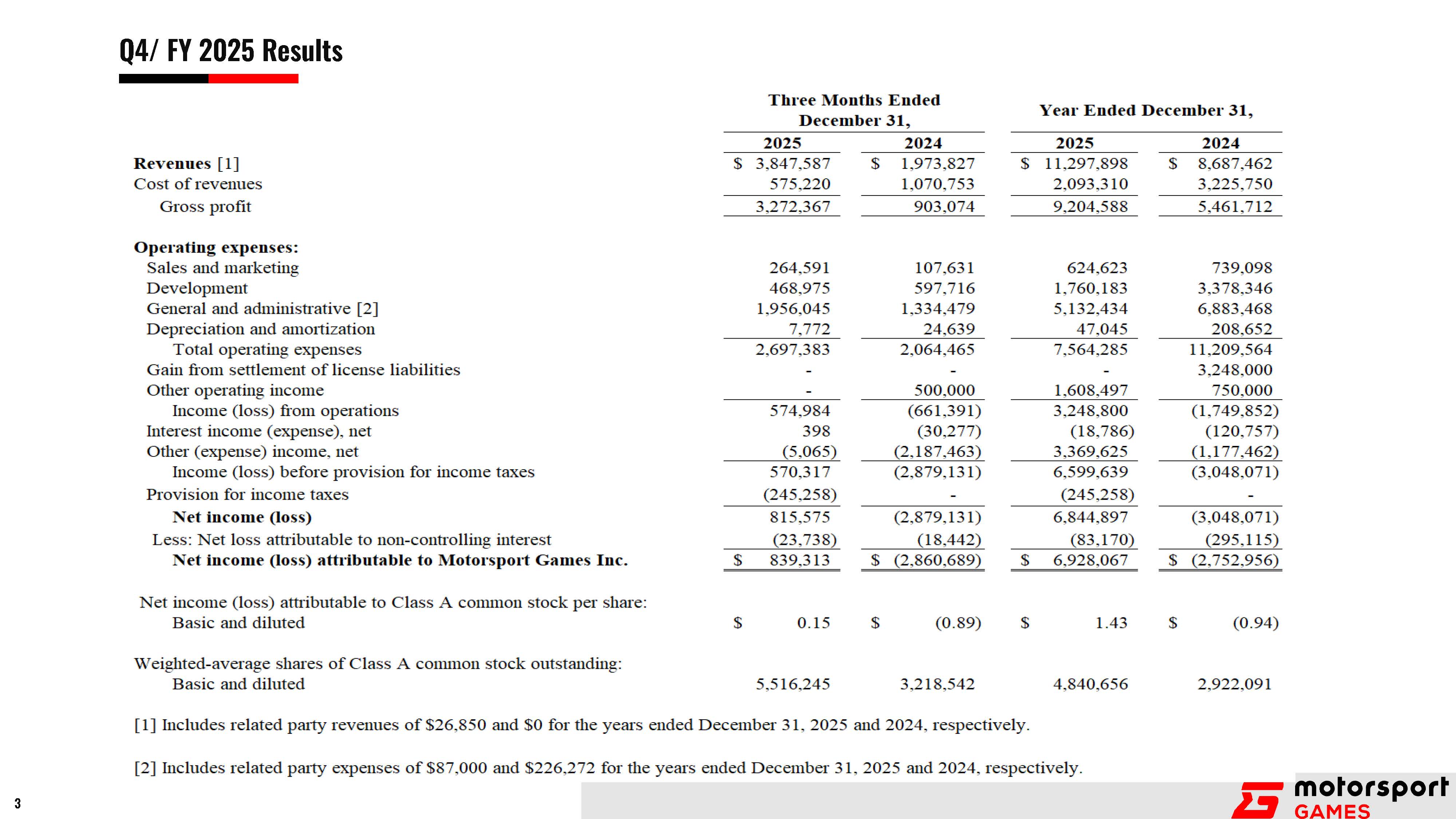 Q4/ FY 2025 Results

| | Three Months Ended December 31, 2025 | Three Months Ended December 31, 2024 | Year Ended December 31, 2025 | Year Ended December 31, 2024 |
|---|---|---|---|---|
| **Revenues** [1] | $ 3,847,587 | $ 1,973,827 | $ 11,297,898 | $ 8,687,462 |
| Cost of revenues | 575,220 | 1,070,753 | 2,093,310 | 3,225,750 |
| Gross profit | 3,272,367 | 903,074 | 9,204,588 | 5,461,712 |
| **Operating expenses:** | | | | |
| Sales and marketing | 264,591 | 107,631 | 624,623 | 739,098 |
| Development | 468,975 | 597,716 | 1,760,183 | 3,378,346 |
| General and administrative [2] | 1,956,045 | 1,334,479 | 5,132,434 | 6,883,468 |
| Depreciation and amortization | 7,772 | 24,639 | 47,045 | 208,652 |
| Total operating expenses | 2,697,383 | 2,064,465 | 7,564,285 | 11,209,564 |
| Gain from settlement of license liabilities | - | - | - | 3,248,000 |
| Other operating income | - | 500,000 | 1,608,497 | 750,000 |
| Income (loss) from operations | 574,984 | (661,391) | 3,248,800 | (1,749,852) |
| Interest income (expense), net | 398 | (30,277) | (18,786) | (120,757) |
| Other (expense) income, net | (5,065) | (2,187,463) | 3,369,625 | (1,177,462) |
| Income (loss) before provision for income taxes | 570,317 | (2,879,131) | 6,599,639 | (3,048,071) |
| Provision for income taxes | (245,258) | - | (245,258) | - |
| **Net income (loss)** | 815,575 | (2,879,131) | 6,844,897 | (3,048,071) |
| Less: Net loss attributable to non-controlling interest | (23,738) | (18,442) | (83,170) | (295,115) |
| **Net income (loss) attributable to Motorsport Games Inc.** | $ 839,313 | $ (2,860,689) | $ 6,928,067 | $ (2,752,956) |
| Net income (loss) attributable to Class A common stock per share: | | | | |
| Basic and diluted | $ 0.15 | $ (0.89) | $ 1.43 | $ (0.94) |
| Weighted-average shares of Class A common stock outstanding: | | | | |
| Basic and diluted | 5,516,245 | 3,218,542 | 4,840,656 | 2,922,091 |

[1] Includes related party revenues of $26,850 and $0 for the years ended December 31, 2025 and 2024, respectively.

[2] Includes related party expenses of $87,000 and $226,272 for the years ended December 31, 2025 and 2024, respectively.

3

motorsport GAMES